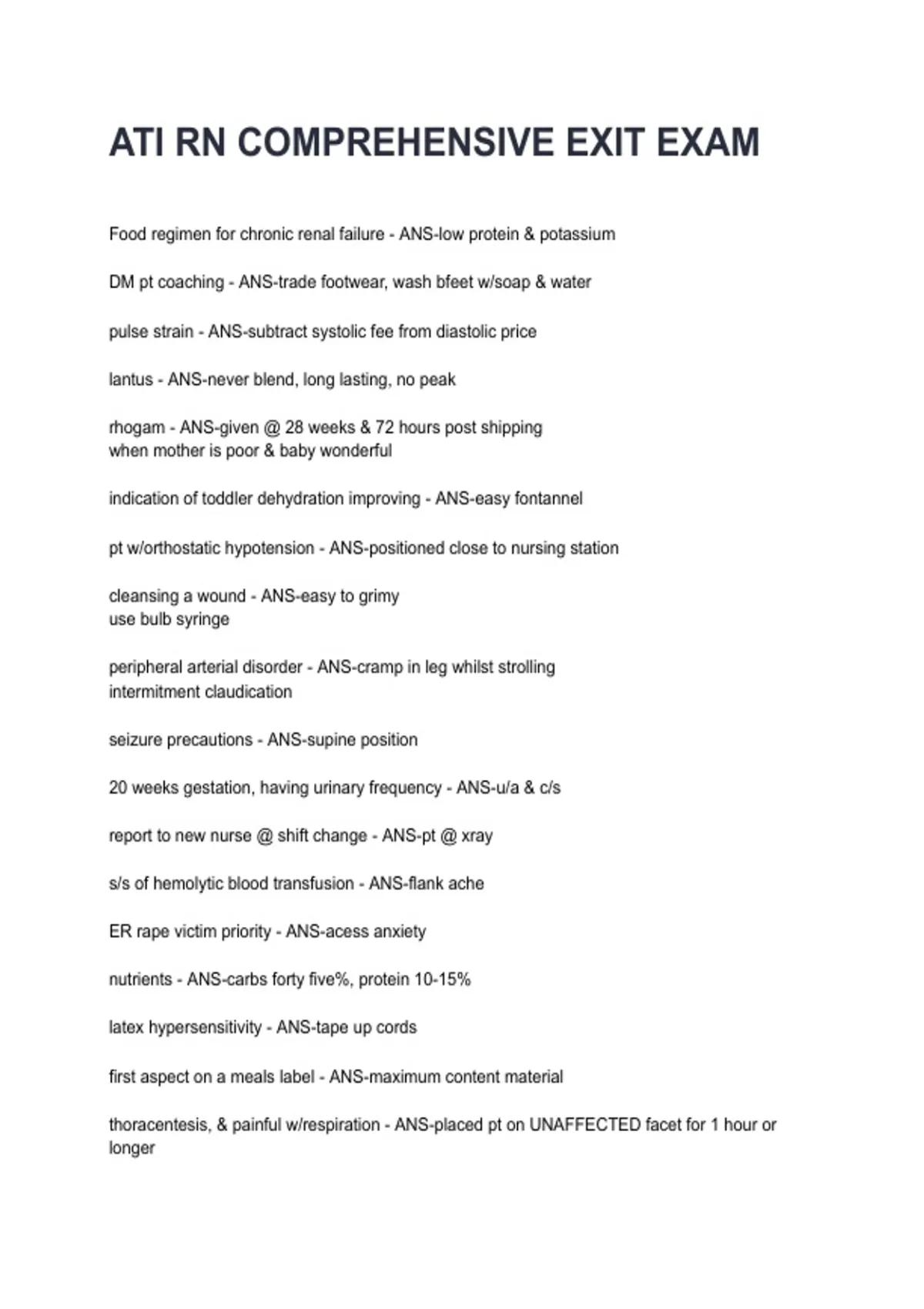 ATI RN COMPREHENSIVE EXIT EXAM

Food regimen for chronic renal failure - ANS-low protein & potassium

DM pt coaching - ANS-trade footwear, wash bfeet w/soap & water

pulse strain - ANS-subtract systolic fee from diastolic price

lantus - ANS-never blend, long lasting, no peak

rhogam - ANS-given @ 28 weeks & 72 hours post shipping
when mother is poor & baby wonderful

indication of toddler dehydration improving - ANS-easy fontannel

pt w/orthostatic hypotension - ANS-positioned close to nursing station

cleansing a wound - ANS-easy to grimy
use bulb syringe

peripheral arterial disorder - ANS-cramp in leg whilst strolling
intermitment claudication

seizure precautions - ANS-supine position

20 weeks gestation, having urinary frequency - ANS-u/a & c/s

report to new nurse @ shift change - ANS-pt @ xray

s/s of hemolytic blood transfusion - ANS-flank ache

ER rape victim priority - ANS-acess anxiety

nutrients - ANS-carbs forty five%, protein 10-15%

latex hypersensitivity - ANS-tape up cords

first aspect on a meals label - ANS-maximum content material

thoracentesis, & painful w/respiration - ANS-placed pt on UNAFFECTED facet for 1 hour or longer